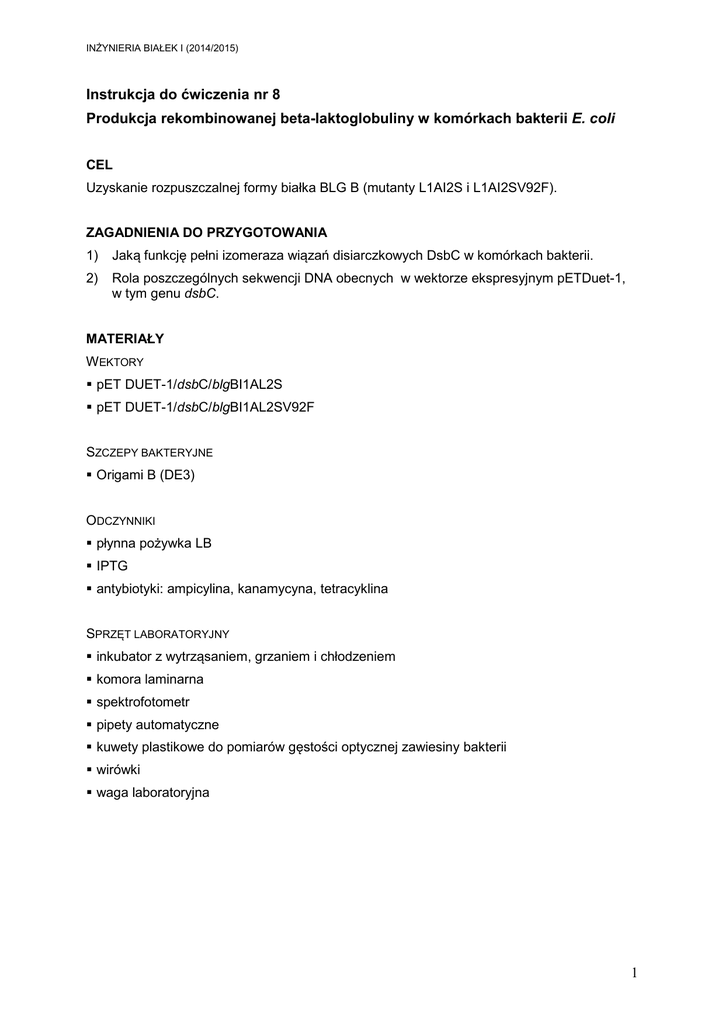 INŻYNIERIA BIAŁEK I (2014/2015)

Instrukcja do ćwiczenia nr 8
Produkcja rekombinowanej beta-laktoglobuliny w komórkach bakterii E. coli

CEL
Uzyskanie rozpuszczalnej formy białka BLG B (mutanty L1AI2S i L1AI2SV92F).

ZAGADNIENIA DO PRZYGOTOWANIA
1) Jaką funkcję pełni izomeraza wiązań disiarczkowych DsbC w komórkach bakterii.
2) Rola poszczególnych sekwencji DNA obecnych w wektorze ekspresyjnym pETDuet-1, w tym genu dsbC.

MATERIAŁY
WEKTORY
▪ pET DUET-1/dsbC/blgBI1AL2S
▪ pET DUET-1/dsbC/blgBI1AL2SV92F

SZCZEPY BAKTERYJNE
▪ Origami B (DE3)

ODCZYNNIKI
▪ płynna pożywka LB
▪ IPTG
▪ antybiotyki: ampicylina, kanamycyna, tetracyklina

SPRZĘT LABORATORYJNY
▪ inkubator z wytrząsaniem, grzaniem i chłodzeniem
▪ komora laminarna
▪ spektrofotometr
▪ pipety automatyczne
▪ kuwety plastikowe do pomiarów gęstości optycznej zawiesiny bakterii
▪ wirówki
▪ waga laboratoryjna

1